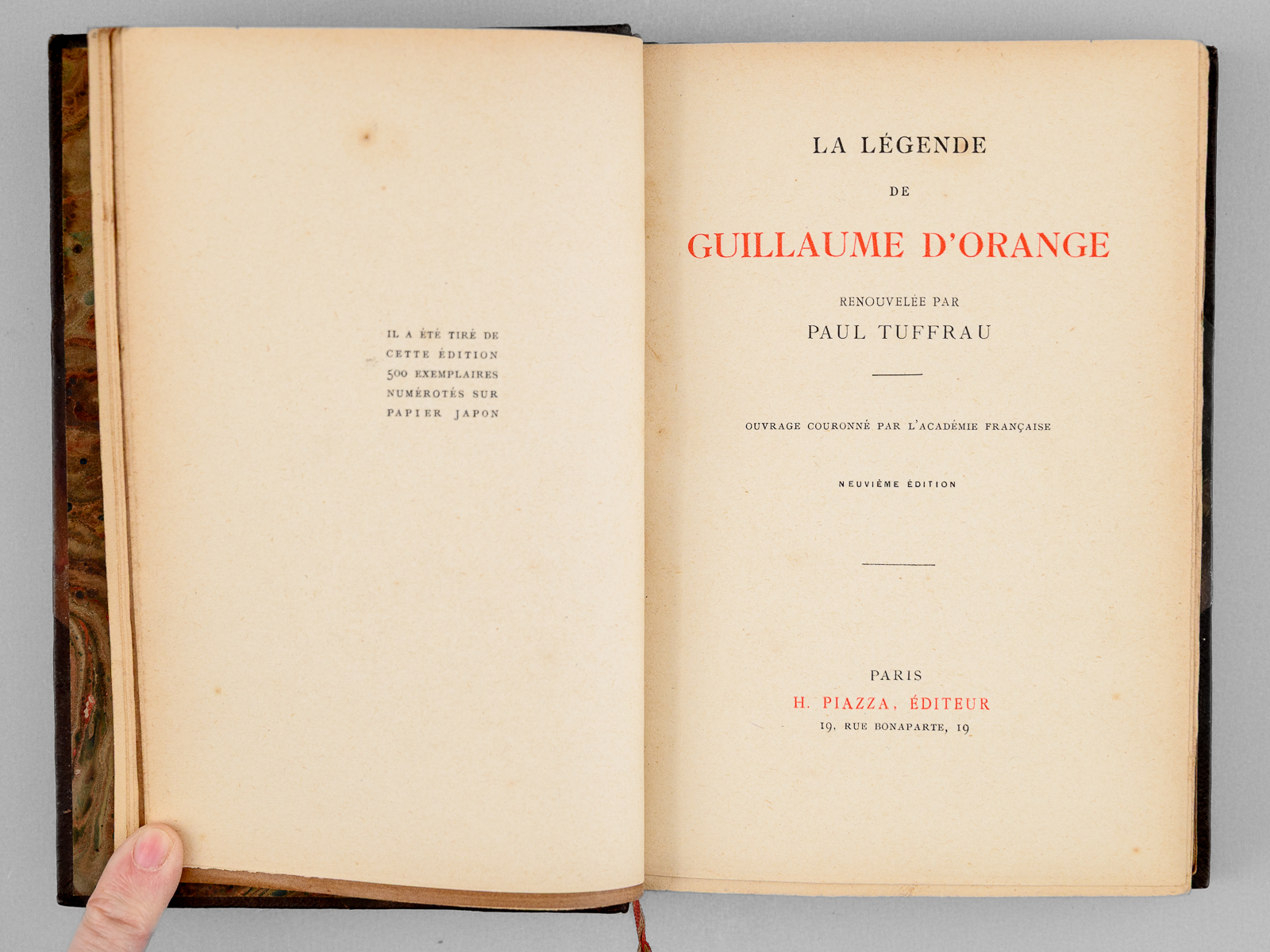 IL A ÉTÉ TIRÉ DE
CETTE ÉDITION
500 EXEMPLAIRES
NUMÉROTÉS SUR
PAPIER JAPON

LA LÉGENDE

DE

GUILLAUME D'ORANGE

RENOUVELÉE PAR
PAUL TUFFRAU

OUVRAGE COURONNÉ PAR L'ACADÉMIE FRANÇAISE

NEUVIÈME ÉDITION

PARIS
H. PIAZZA, ÉDITEUR
19, RUE BONAPARTE, 19